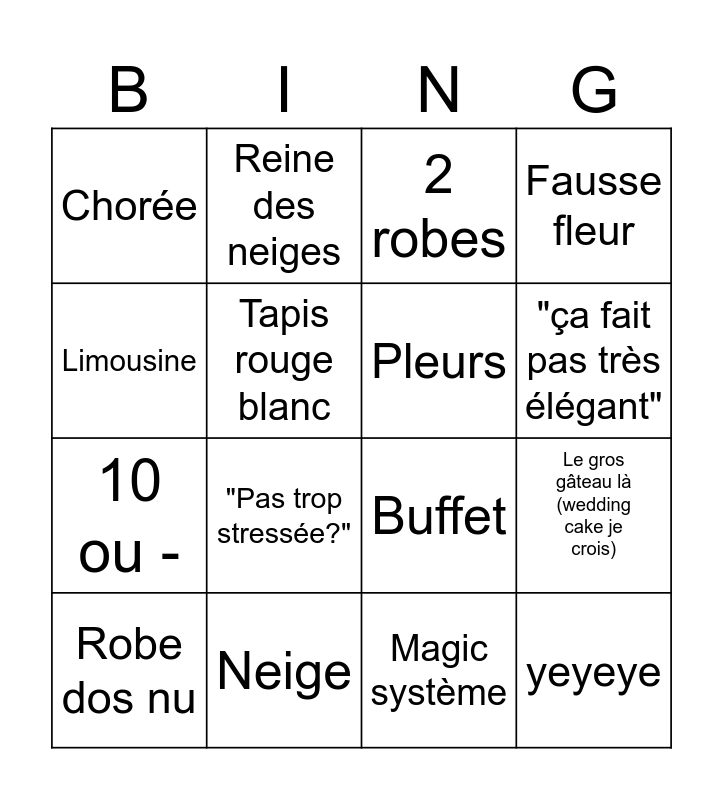 | B | I | N | G |
|---|---|---|---|
| Chorée | Reine des neiges | 2 robes | Fausse fleur |
| Limousine | Tapis rouge blanc | Pleurs | "ça fait pas très élégant" |
| 10 ou - | "Pas trop stressée?" | Buffet | Le gros gâteau là (wedding cake je crois) |
| Robe dos nu | Neige | Magic système | yeyeye |